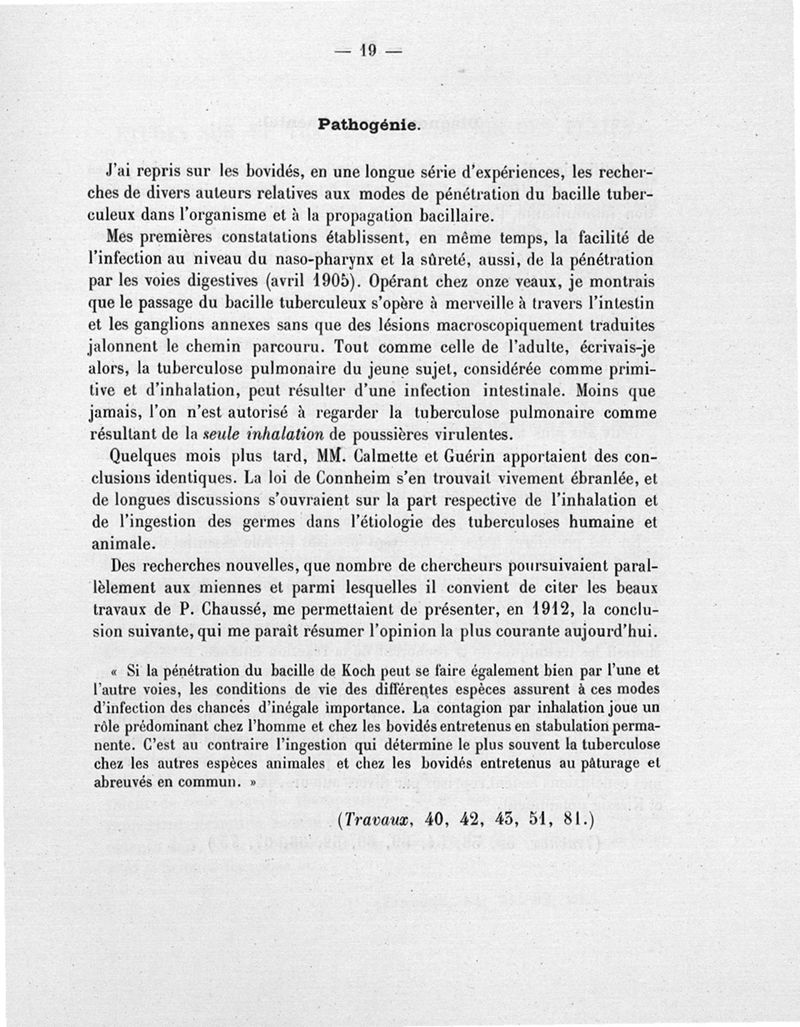 — 19 —

Pathogénie.

J'ai repris sur les bovidés, en une longue série d'expériences, les recherches de divers auteurs relatives aux modes de pénétration du bacille tuberculeux dans l'organisme et à la propagation bacillaire.

Mes premières constatations établissent, en même temps, la facilité de l'infection au niveau du naso-pharynx et la sûreté, aussi, de la pénétration par les voies digestives (avril 1905). Opérant chez onze veaux, je montrais que le passage du bacille tuberculeux s'opère à merveille à travers l'intestin et les ganglions annexes sans que des lésions macroscopiquement traduites jalonnent le chemin parcouru. Tout comme celle de l'adulte, écrivais-je alors, la tuberculose pulmonaire du jeune sujet, considérée comme primitive et d'inhalation, peut résulter d'une infection intestinale. Moins que jamais, l'on n'est autorisé à regarder la tuberculose pulmonaire comme résultant de la seule inhalation de poussières virulentes.

Quelques mois plus tard, MM. Calmette et Guérin apportaient des conclusions identiques. La loi de Connheim s'en trouvait vivement ébranlée, et de longues discussions s'ouvraient sur la part respective de l'inhalation et de l'ingestion des germes dans l'étiologie des tuberculoses humaine et animale.

Des recherches nouvelles, que nombre de chercheurs poursuivaient parallèlement aux miennes et parmi lesquelles il convient de citer les beaux travaux de P. Chaussé, me permettaient de présenter, en 1912, la conclusion suivante, qui me paraît résumer l'opinion la plus courante aujourd'hui.

« Si la pénétration du bacille de Koch peut se faire également bien par l'une et l'autre voies, les conditions de vie des différentes espèces assurent à ces modes d'infection des chances d'inégale importance. La contagion par inhalation joue un rôle prédominant chez l'homme et chez les bovidés entretenus en stabulation permanente. C'est au contraire l'ingestion qui détermine le plus souvent la tuberculose chez les autres espèces animales et chez les bovidés entretenus au pâturage et abreuvés en commun. »

(Travaux, 40, 42, 45, 51, 81.)